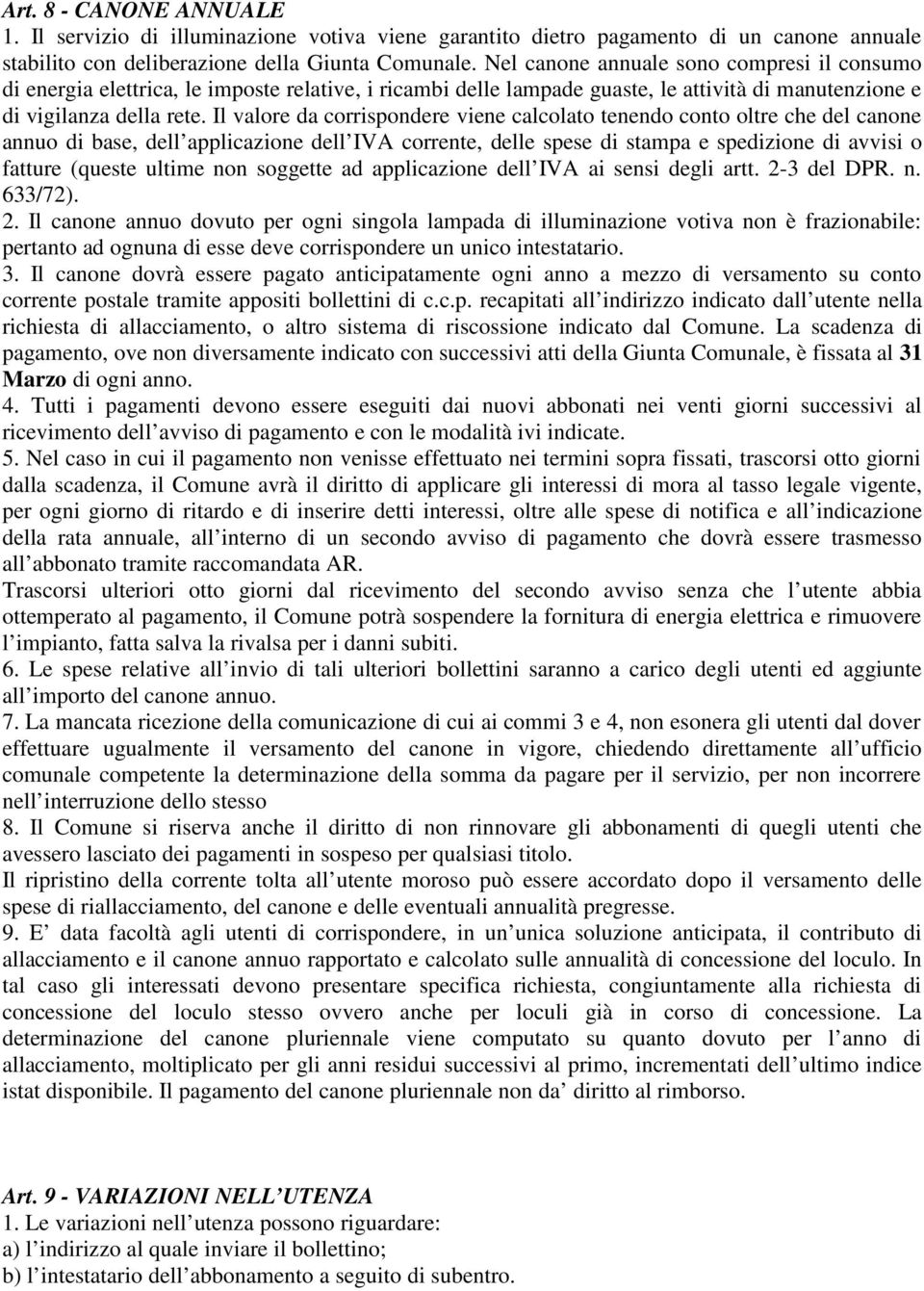 Art. 8 - CANONE ANNUALE
1. Il servizio di illuminazione votiva viene garantito dietro pagamento di un canone annuale stabilito con deliberazione della Giunta Comunale. Nel canone annuale sono compresi il consumo di energia elettrica, le imposte relative, i ricambi delle lampade guaste, le attività di manutenzione e di vigilanza della rete. Il valore da corrispondere viene calcolato tenendo conto oltre che del canone annuo di base, dell'applicazione dell'IVA corrente, delle spese di stampa e spedizione di avvisi o fatture (queste ultime non soggette ad applicazione dell'IVA ai sensi degli artt. 2-3 del DPR. n. 633/72).
2. Il canone annuo dovuto per ogni singola lampada di illuminazione votiva non è frazionabile: pertanto ad ognuna di esse deve corrispondere un unico intestatario.
3. Il canone dovrà essere pagato anticipatamente ogni anno a mezzo di versamento su conto corrente postale tramite appositi bollettini di c.c.p. recapitati all'indirizzo indicato dall'utente nella richiesta di allacciamento, o altro sistema di riscossione indicato dal Comune. La scadenza di pagamento, ove non diversamente indicato con successivi atti della Giunta Comunale, è fissata al 31 Marzo di ogni anno.
4. Tutti i pagamenti devono essere eseguiti dai nuovi abbonati nei venti giorni successivi al ricevimento dell'avviso di pagamento e con le modalità ivi indicate.
5. Nel caso in cui il pagamento non venisse effettuato nei termini sopra fissati, trascorsi otto giorni dalla scadenza, il Comune avrà il diritto di applicare gli interessi di mora al tasso legale vigente, per ogni giorno di ritardo e di inserire detti interessi, oltre alle spese di notifica e all'indicazione della rata annuale, all'interno di un secondo avviso di pagamento che dovrà essere trasmesso all'abbonato tramite raccomandata AR.
Trascorsi ulteriori otto giorni dal ricevimento del secondo avviso senza che l'utente abbia ottemperato al pagamento, il Comune potrà sospendere la fornitura di energia elettrica e rimuovere l'impianto, fatta salva la rivalsa per i danni subiti.
6. Le spese relative all'invio di tali ulteriori bollettini saranno a carico degli utenti ed aggiunte all'importo del canone annuo.
7. La mancata ricezione della comunicazione di cui ai commi 3 e 4, non esonera gli utenti dal dover effettuare ugualmente il versamento del canone in vigore, chiedendo direttamente all'ufficio comunale competente la determinazione della somma da pagare per il servizio, per non incorrere nell'interruzione dello stesso
8. Il Comune si riserva anche il diritto di non rinnovare gli abbonamenti di quegli utenti che avessero lasciato dei pagamenti in sospeso per qualsiasi titolo.
Il ripristino della corrente tolta all'utente moroso può essere accordato dopo il versamento delle spese di riallacciamento, del canone e delle eventuali annualità pregresse.
9. E' data facoltà agli utenti di corrispondere, in un'unica soluzione anticipata, il contributo di allacciamento e il canone annuo rapportato e calcolato sulle annualità di concessione del loculo. In tal caso gli interessati devono presentare specifica richiesta, congiuntamente alla richiesta di concessione del loculo stesso ovvero anche per loculi già in corso di concessione. La determinazione del canone pluriennale viene computato su quanto dovuto per l'anno di allacciamento, moltiplicato per gli anni residui successivi al primo, incrementati dell'ultimo indice istat disponibile. Il pagamento del canone pluriennale non da' diritto al rimborso.

Art. 9 - VARIAZIONI NELL'UTENZA
1. Le variazioni nell'utenza possono riguardare:
a) l'indirizzo al quale inviare il bollettino;
b) l'intestatario dell'abbonamento a seguito di subentro.